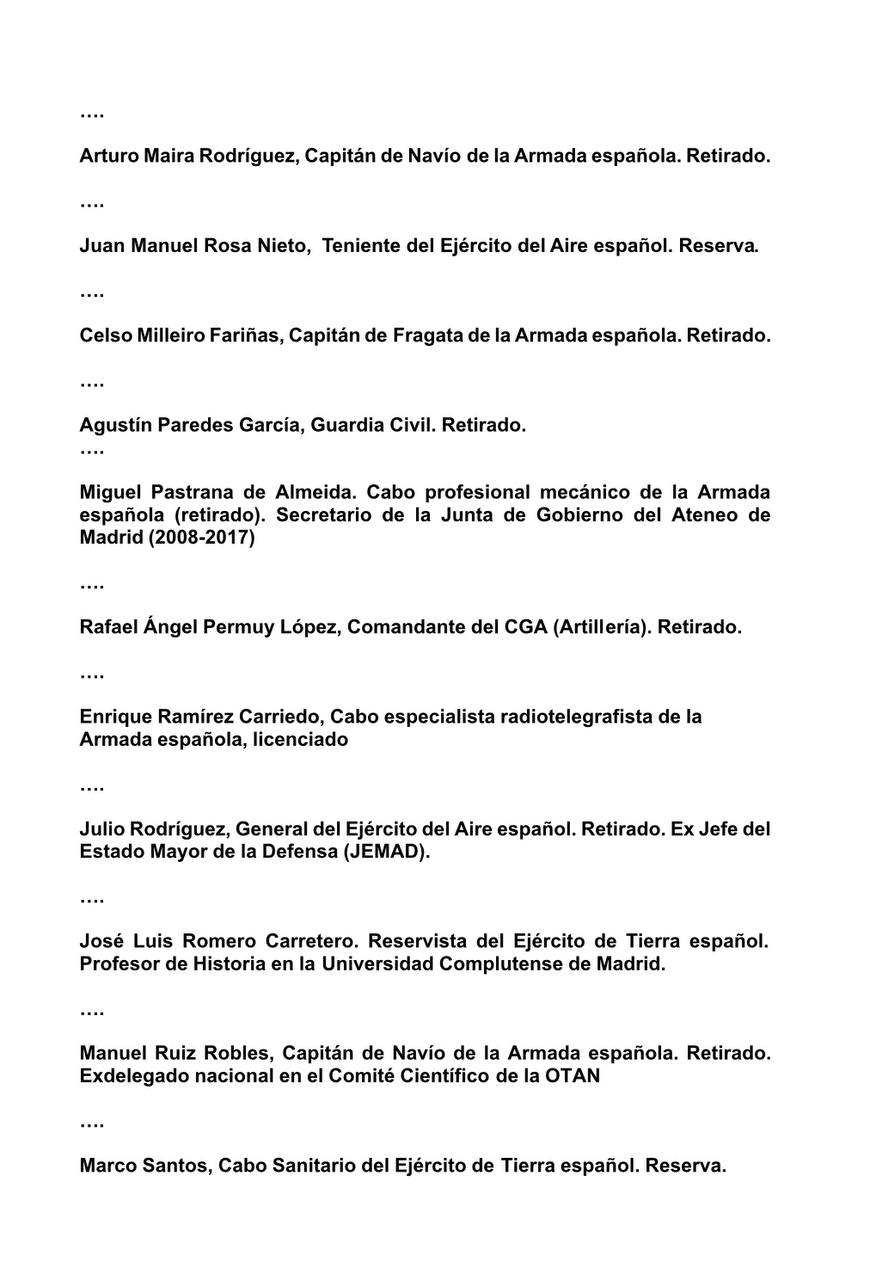 ….

Arturo Maira Rodríguez, Capitán de Navío de la Armada española. Retirado.

….

Juan Manuel Rosa Nieto, Teniente del Ejército del Aire español. Reserva.

….

Celso Milleiro Fariñas, Capitán de Fragata de la Armada española. Retirado.

….

Agustín Paredes García, Guardia Civil. Retirado.
….

Miguel Pastrana de Almeida. Cabo profesional mecánico de la Armada española (retirado). Secretario de la Junta de Gobierno del Ateneo de Madrid (2008-2017)

….

Rafael Ángel Permuy López, Comandante del CGA (Artillería). Retirado.

….

Enrique Ramírez Carriedo, Cabo especialista radiotelegrafista de la Armada española, licenciado

….

Julio Rodríguez, General del Ejército del Aire español. Retirado. Ex Jefe del Estado Mayor de la Defensa (JEMAD).

….

José Luis Romero Carretero. Reservista del Ejército de Tierra español. Profesor de Historia en la Universidad Complutense de Madrid.

….

Manuel Ruiz Robles, Capitán de Navío de la Armada española. Retirado. Exdelegado nacional en el Comité Científico de la OTAN

….

Marco Santos, Cabo Sanitario del Ejército de Tierra español. Reserva.